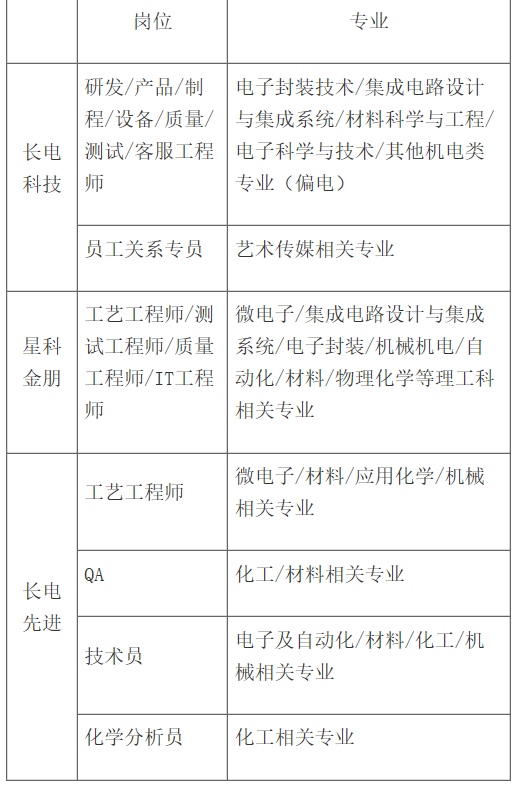 |  | 岗位 | 专业 |
|---|---|---|
| 长电科技 | 研发/产品/制程/设备/质量/测试/客服工程师 | 电子封装技术/集成电路设计与集成系统/材料科学与工程/电子科学与技术/其他机电类专业（偏电） |
| 长电科技 | 员工关系专员 | 艺术传媒相关专业 |
| 星科金朋 | 工艺工程师/测试工程师/质量工程师/IT工程师 | 微电子/集成电路设计与集成系统/电子封装/机械机电/自动化/材料/物理化学等理工科相关专业 |
| 长电先进 | 工艺工程师 | 微电子/材料/应用化学/机械相关专业 |
| 长电先进 | QA | 化工/材料相关专业 |
| 长电先进 | 技术员 | 电子及自动化/材料/化工/机械相关专业 |
| 长电先进 | 化学分析员 | 化工相关专业 |